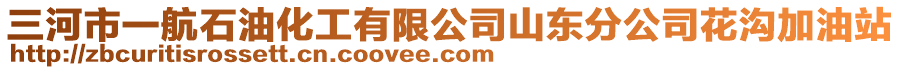 三河市一航石油化工有限公司山东分公司花沟加油站
http://zbcuritisrossett.cn.coovee.com